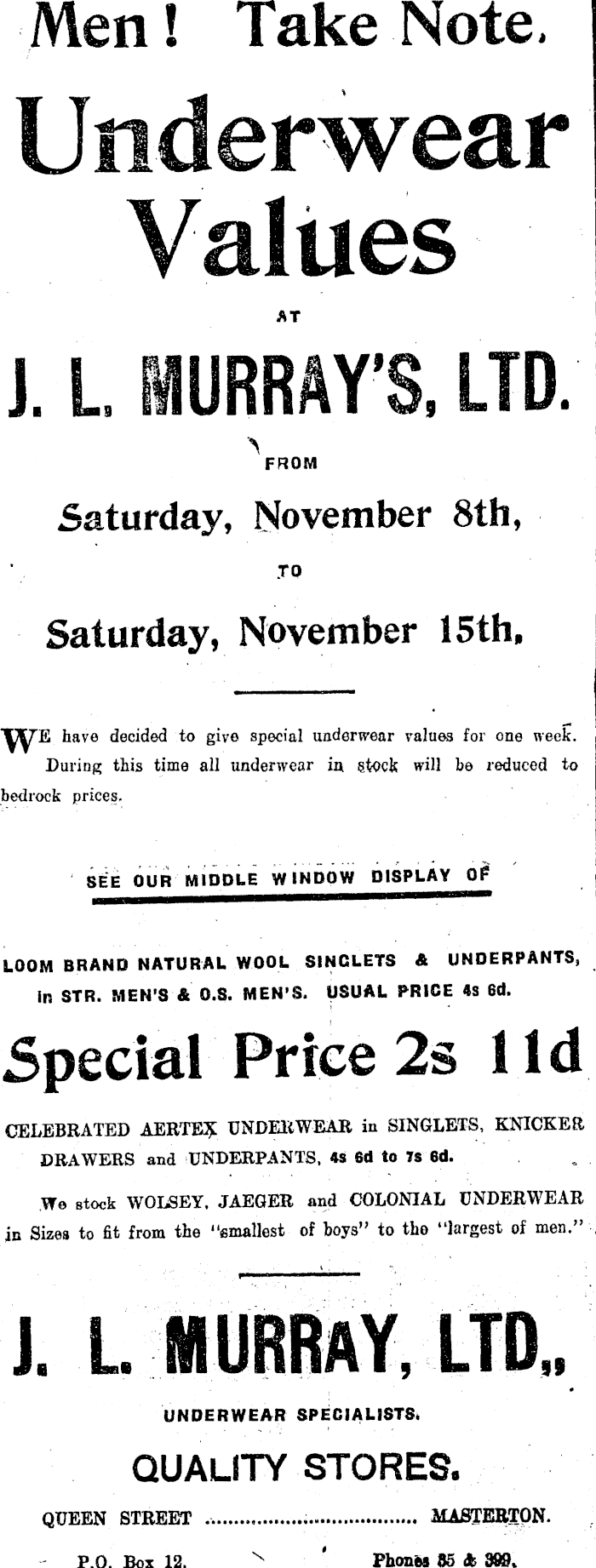 Men! Take Note.

Underwear Values

AT

J. L. MURRAY'S, LTD.

FROM

Saturday, November 8th,

TO

Saturday, November 15th,

WE have decided to give special underwear values for one week. During this time all underwear in stock will be reduced to bedrock prices.

SEE OUR MIDDLE WINDOW DISPLAY OF

LOOM BRAND NATURAL WOOL SINGLETS & UNDERPANTS, in STR. MEN'S & O.S. MEN'S. USUAL PRICE 4s 6d.

Special Price 2s 11d

CELEBRATED AERTEX UNDERWEAR in SINGLETS, KNICKER DRAWERS and UNDERPANTS, 4s 6d to 7s 6d.

We stock WOLSEY, JAEGER and COLONIAL UNDERWEAR in Sizes to fit from the "smallest of boys" to the "largest of men."

J. L. MURRAY, LTD.,

UNDERWEAR SPECIALISTS.

QUALITY STORES.

QUEEN STREET MASTERTON.

P.O. Box 12. Phones 85 & 399.